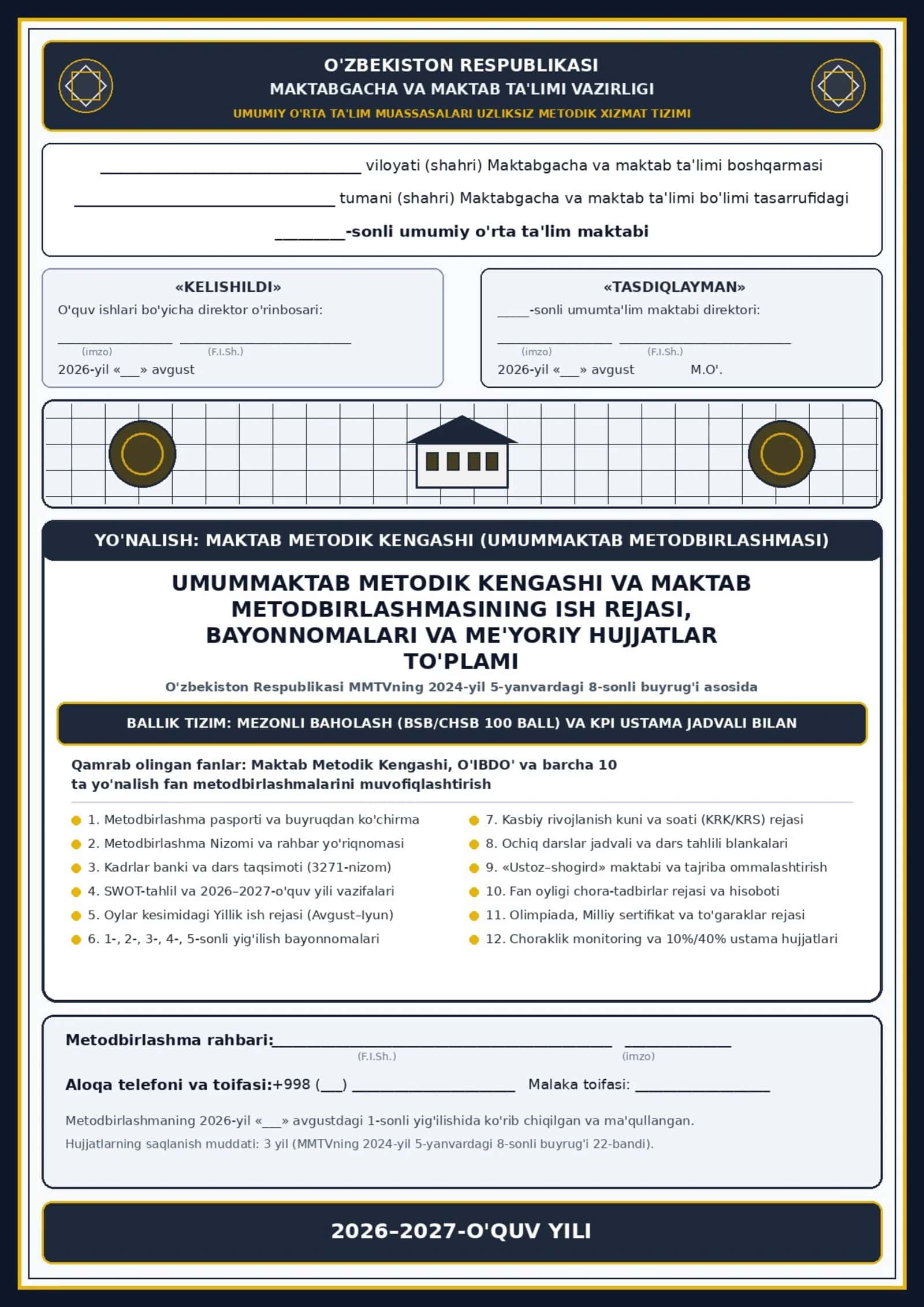 O'ZBEKISTON RESPUBLIKASI
MAKTABGACHA VA MAKTAB TA'LIMI VAZIRLIGI
UMUMIY O'RTA TA'LIM MUASSASALARI UZLIKSIZ METODIK XIZMAT TIZIMI

____ viloyati (shahri) Maktabgacha va maktab ta'limi boshqarmasi
____ tumani (shahri) Maktabgacha va maktab ta'limi bo'limi tasarrufidagi
____-sonli umumiy o'rta ta'lim maktabi

«KELISHILDI»
O'quv ishlari bo'yicha direktor o'rinbosari:
____ ____
(imzo) (F.I.Sh.)
2026-yil «____» avgust

«TASDIQLAYMAN»
____-sonli umumta'lim maktabi direktori:
____ ____
(imzo) (F.I.Sh.)
2026-yil «____» avgust M.O'.

YO'NALISH: MAKTAB METODIK KENGASHI (UMUMMAKTAB METODBIRLASHMASI)

UMUMMAKTAB METODIK KENGASHI VA MAKTAB METODBIRLASHMASINING ISH REJASI, BAYONNOMALARI VA ME'YORIY HUJJATLAR TO'PLAMI

O'zbekiston Respublikasi MMTVning 2024-yil 5-yanvardagi 8-sonli buyrug'i asosida

BALLIK TIZIM: MEZONLI BAHOLASH (BSB/CHSB 100 BALL) VA KPI USTAMA JADVALI BILAN

Qamrab olingan fanlar: Maktab Metodik Kengashi, O'IBDO' va barcha 10 ta yo'nalish fan metodbirlashmalarini muvofiqlashtirish

• 1. Metodbirlashma pasporti va buyruqdan ko'chirma
• 2. Metodbirlashma Nizomi va rahbar yo'riqnomasi
• 3. Kadrlar banki va dars taqsimoti (3271-nizom)
• 4. SWOT-tahlil va 2026–2027-o'quv yili vazifalari
• 5. Oylar kesimidagi Yillik ish rejasi (Avgust–Iyun)
• 6. 1-, 2-, 3-, 4-, 5-sonli yig'ilish bayonnomalari
• 7. Kasbiy rivojlanish kuni va soati (KRK/KRS) rejasi
• 8. Ochiq darslar jadvali va dars tahlili blankalari
• 9. «Ustoz–shogird» maktabi va tajriba ommalashtirish
• 10. Fan oyligi chora-tadbirlar rejasi va hisoboti
• 11. Olimpiada, Milliy sertifikat va to'garaklar rejasi
• 12. Choraklik monitoring va 10%/40% ustama hujjatlari

Metodbirlashma rahbari:____ ____
(F.I.Sh.) (imzo)

Aloqa telefoni va toifasi:+998 (____) ____ Malaka toifasi: ____

Metodbirlashmaning 2026-yil «____» avgustdagi 1-sonli yig'ilishida ko'rib chiqilgan va ma'qullangan.
Hujjatlarning saqlanish muddati: 3 yil (MMTVning 2024-yil 5-yanvardagi 8-sonli buyrug'i 22-bandi).

2026–2027-O'QUV YILI